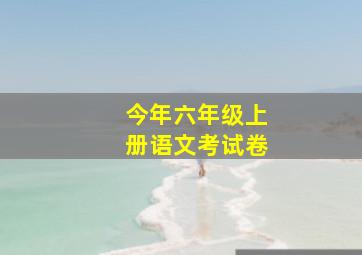 今年六年级上册语文考试卷